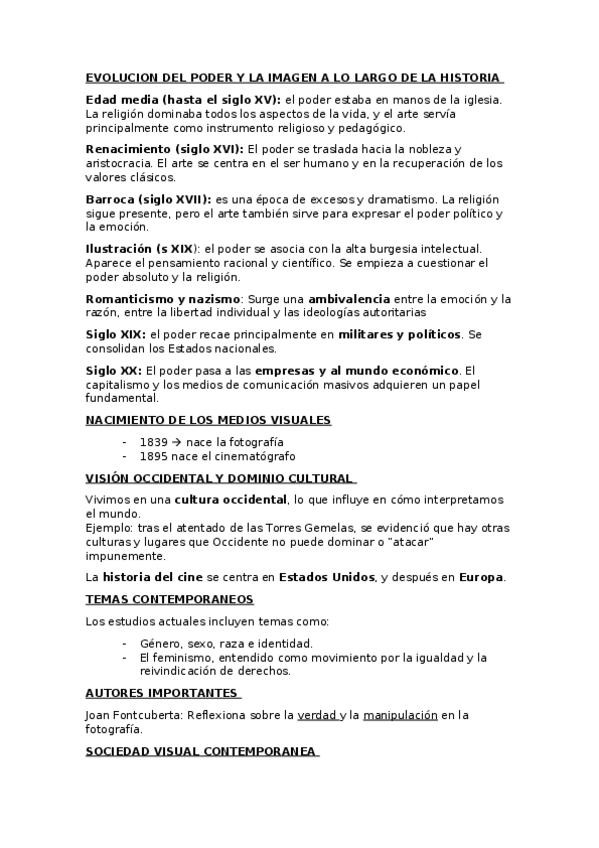 EVOLUCION DEL PODER Y LA IMAGEN A LO LARGO DE LA HISTORIA

Edad media (hasta el siglo XV): el poder estaba en manos de la iglesia. La religión dominaba todos los aspectos de la vida, y el arte servía principalmente como instrumento religioso y pedagógico.

Renacimiento (siglo XVI): El poder se traslada hacia la nobleza y aristocracia. El arte se centra en el ser humano y en la recuperación de los valores clásicos.

Barroca (siglo XVII): es una época de excesos y dramatismo. La religión sigue presente, pero el arte también sirve para expresar el poder político y la emoción.

Ilustración (s XIX): el poder se asocia con la alta burgesia intelectual. Aparece el pensamiento racional y científico. Se empieza a cuestionar el poder absoluto y la religión.

Romanticismo y nazismo: Surge una ambivalencia entre la emoción y la razón, entre la libertad individual y las ideologías autoritarias

Siglo XIX: el poder recae principalmente en militares y políticos. Se consolidan los Estados nacionales.

Siglo XX: El poder pasa a las empresas y al mundo económico. El capitalismo y los medios de comunicación masivos adquieren un papel fundamental.

NACIMIENTO DE LOS MEDIOS VISUALES

- 1839 → nace la fotografía
- 1895 nace el cinematógrafo

VISIÓN OCCIDENTAL Y DOMINIO CULTURAL

Vivimos en una cultura occidental, lo que influye en cómo interpretamos el mundo.
Ejemplo: tras el atentado de las Torres Gemelas, se evidenció que hay otras culturas y lugares que Occidente no puede dominar o "atacar" impunemente.

La historia del cine se centra en Estados Unidos, y después en Europa.

TEMAS CONTEMPORANEOS

Los estudios actuales incluyen temas como:

- Género, sexo, raza e identidad.
- El feminismo, entendido como movimiento por la igualdad y la reivindicación de derechos.

AUTORES IMPORTANTES

Joan Fontcuberta: Reflexiona sobre la verdad y la manipulación en la fotografía.

SOCIEDAD VISUAL CONTEMPORANEA